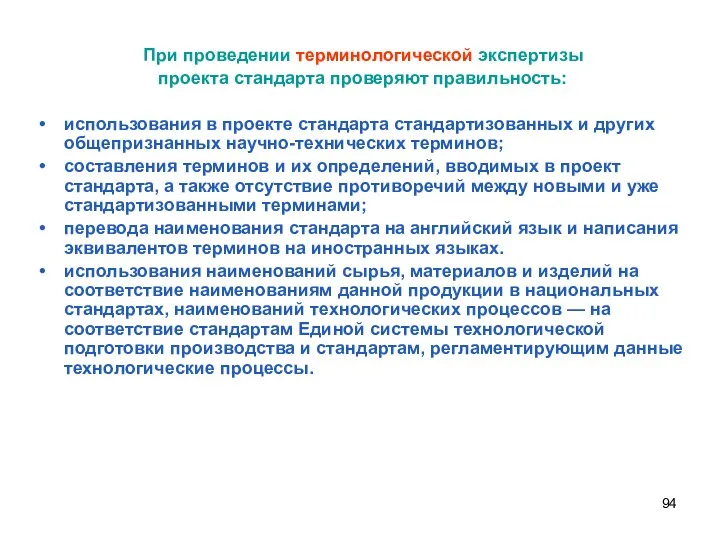 При проведении терминологической экспертизы проекта стандарта проверяют правильность:

• использования в проекте стандарта стандартизованных и других общепризнанных научно-технических терминов;
• составления терминов и их определений, вводимых в проект стандарта, а также отсутствие противоречий между новыми и уже стандартизованными терминами;
• перевода наименования стандарта на английский язык и написания эквивалентов терминов на иностранных языках.
• использования наименований сырья, материалов и изделий на соответствие наименованиям данной продукции в национальных стандартах, наименований технологических процессов — на соответствие стандартам Единой системы технологической подготовки производства и стандартам, регламентирующим данные технологические процессы.

94